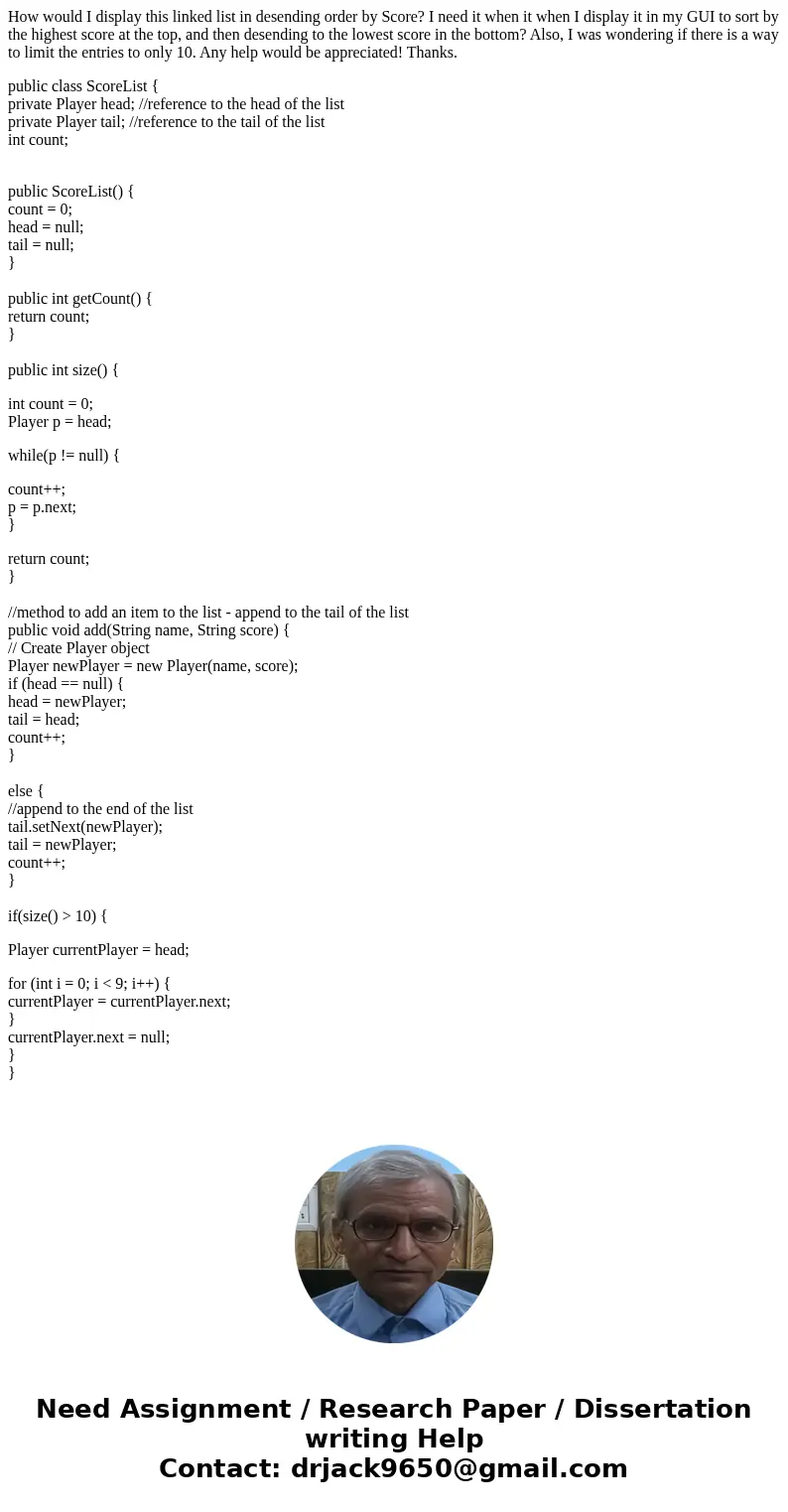 How would I display this linked list in desending order by Score? I need it when it when I display it in my GUI to sort by the highest score at the top, and then desending to the lowest score in the bottom? Also, I was wondering if there is a way to limit the entries to only 10. Any help would be appreciated! Thanks.

public class ScoreList {
private Player head; //reference to the head of the list
private Player tail; //reference to the tail of the list
int count;

public ScoreList() {
count = 0;
head = null;
tail = null;
}

public int getCount() {
return count;
}

public int size() {

int count = 0;
Player p = head;

while(p != null) {

count++;
p = p.next;
}

return count;
}

//method to add an item to the list - append to the tail of the list
public void add(String name, String score) {
// Create Player object
Player newPlayer = new Player(name, score);
if (head == null) {
head = newPlayer;
tail = head;
count++;
}

else {
//append to the end of the list
tail.setNext(newPlayer);
tail = newPlayer;
count++;
}

if(size() > 10) {

Player currentPlayer = head;

for (int i = 0; i < 9; i++) {
currentPlayer = currentPlayer.next;
}
currentPlayer.next = null;
}
}

Need Assignment / Research Paper / Dissertation writing Help
Contact: drjack9650@gmail.com